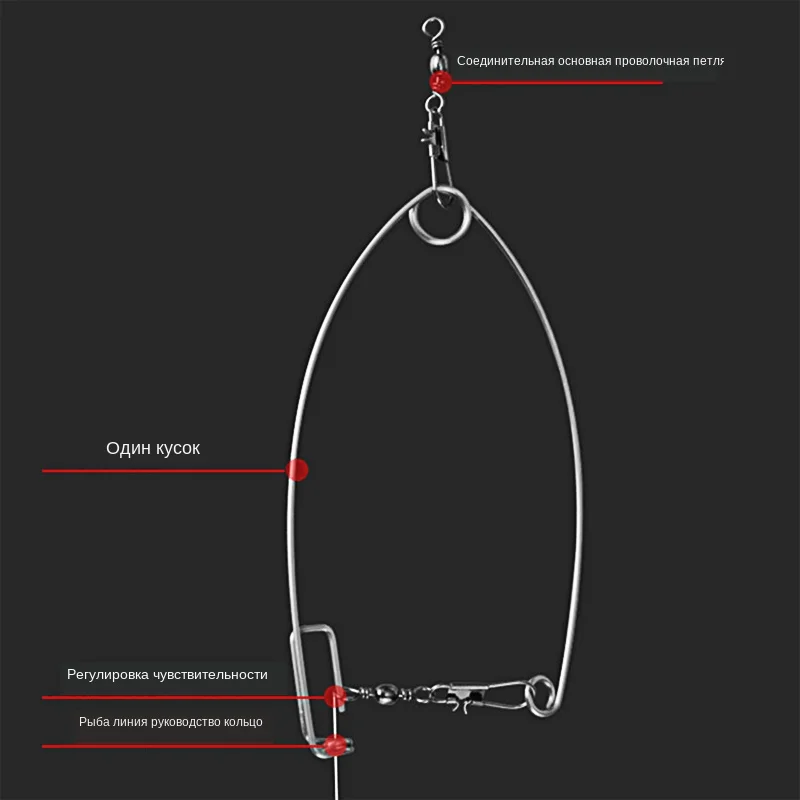 Соединительная основная проволочная петля

Один кусок

Регулировка чувствительности

Рыба линия руководство кольцо